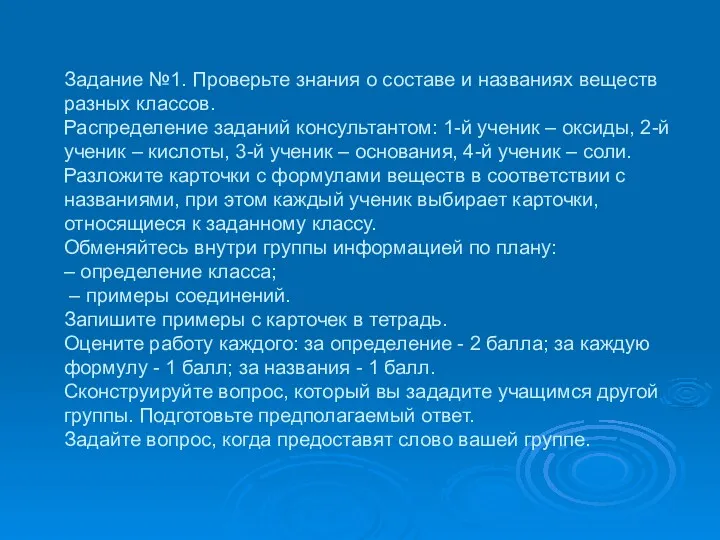 Задание №1. Проверьте знания о составе и названиях веществ разных классов.
Распределение заданий консультантом: 1-й ученик – оксиды, 2-й ученик – кислоты, 3-й ученик – основания, 4-й ученик – соли.
Разложите карточки с формулами веществ в соответствии с названиями, при этом каждый ученик выбирает карточки, относящиеся к заданному классу.
Обменяйтесь внутри группы информацией по плану:
– определение класса;
– примеры соединений.
Запишите примеры с карточек в тетрадь.
Оцените работу каждого: за определение - 2 балла; за каждую формулу - 1 балл; за названия - 1 балл.
Сконструируйте вопрос, который вы зададите учащимся другой группы. Подготовьте предполагаемый ответ.
Задайте вопрос, когда предоставят слово вашей группе.